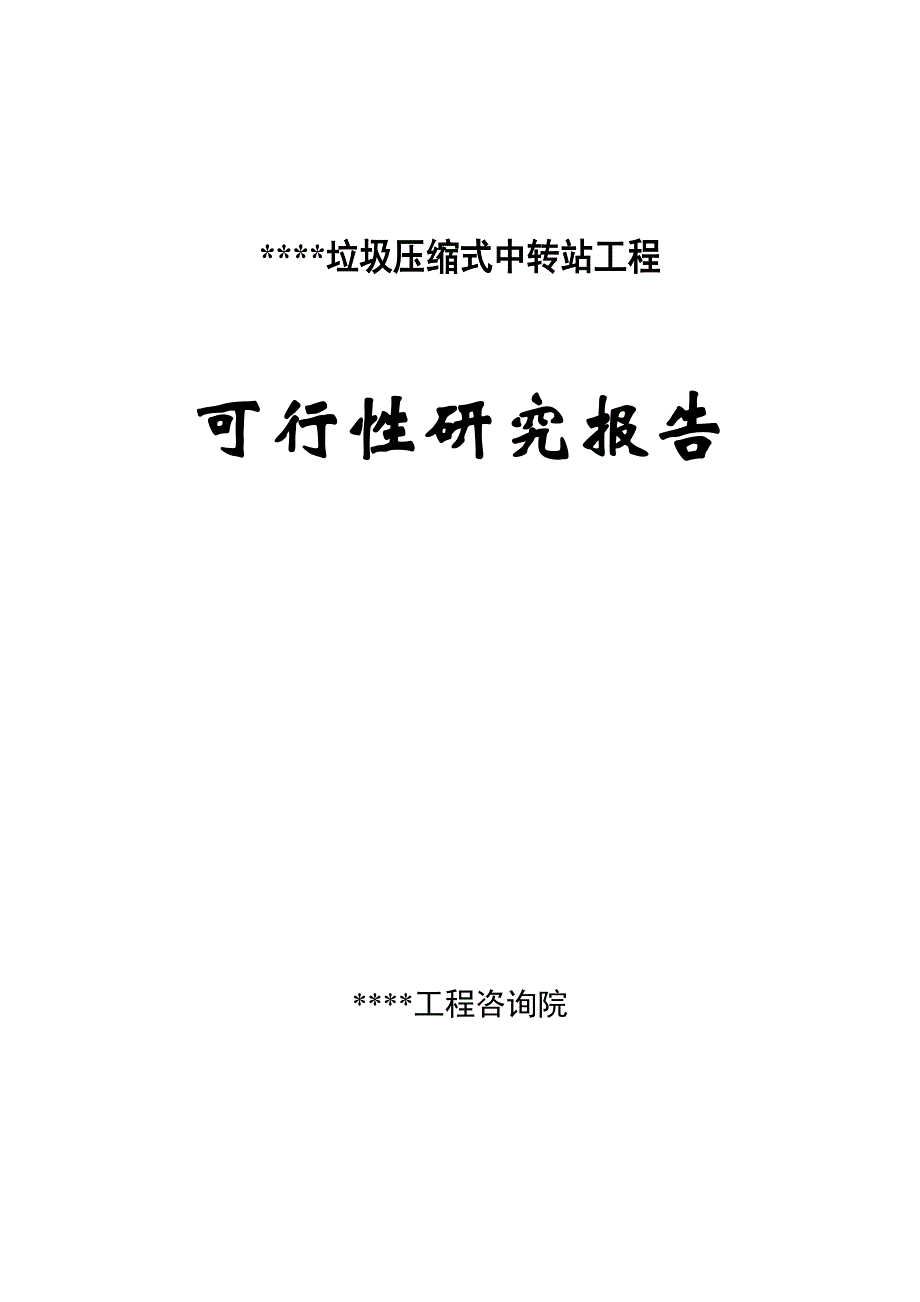 ****垃圾压缩式中转站工程

可行性研究报告

****工程咨询院